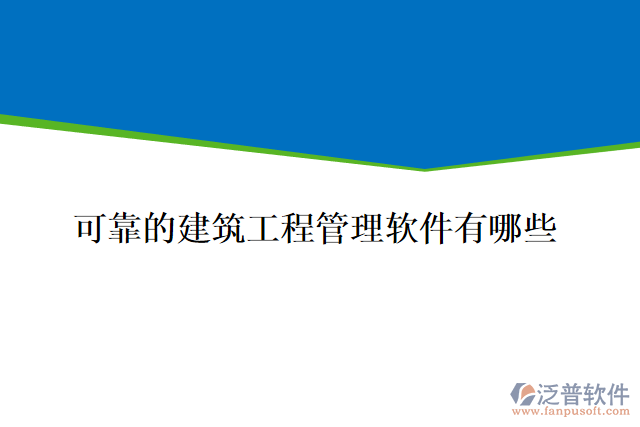 可靠的建筑工程管理软件有哪些

泛普软件
www.fanpusoft.com